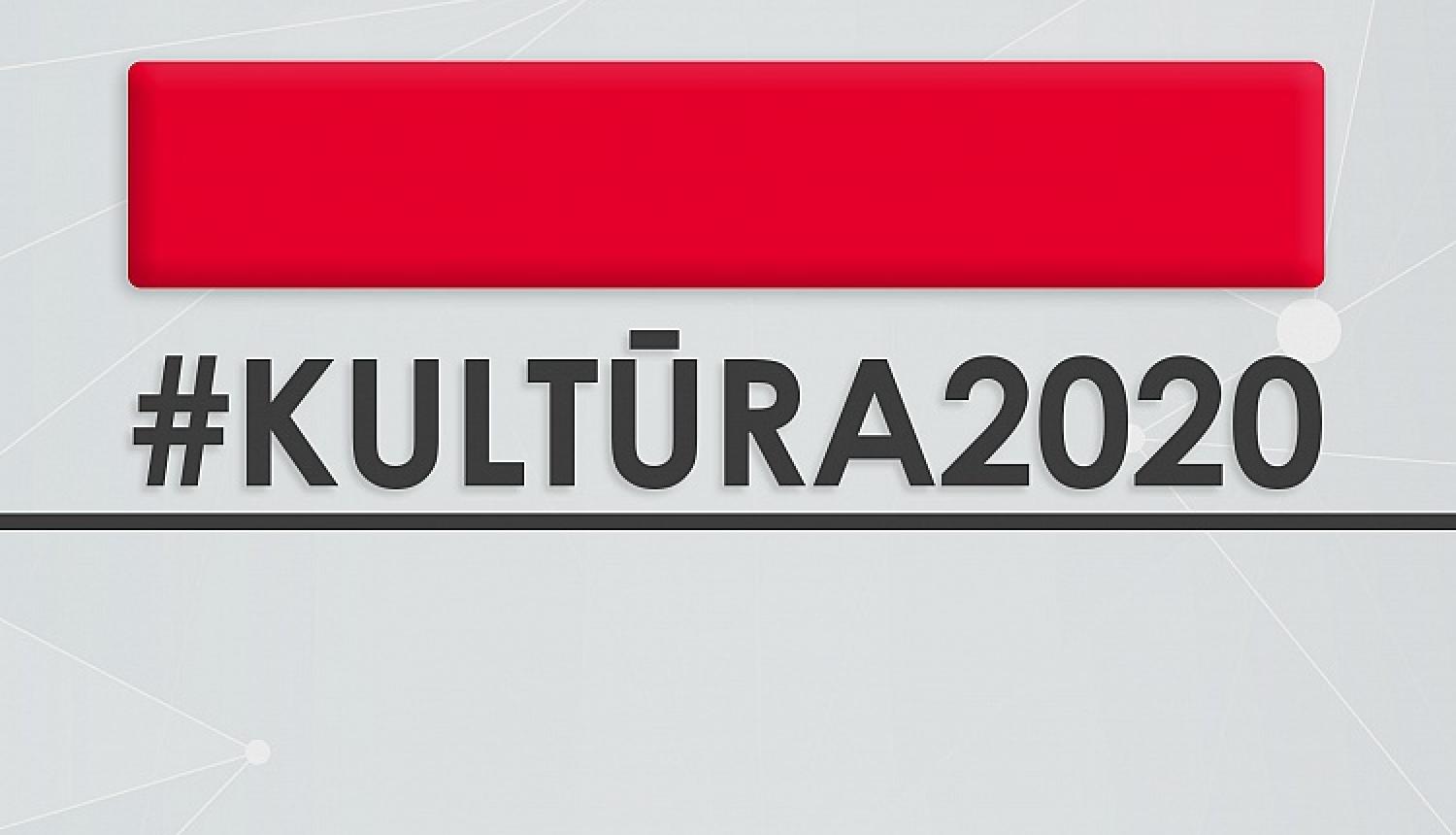 #KULTŪRA2020